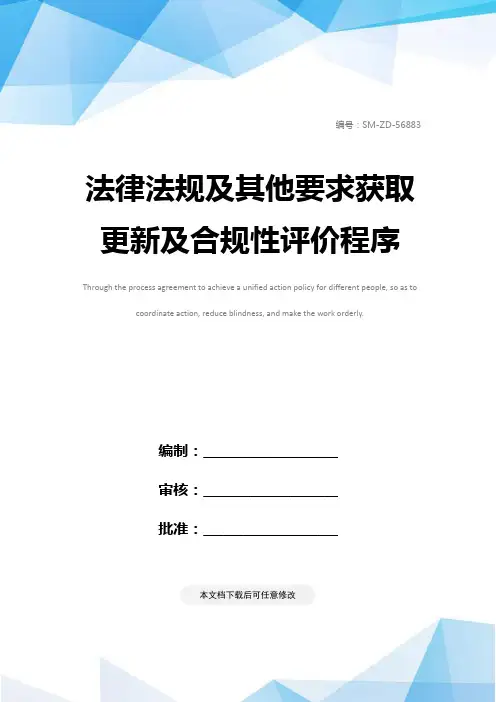 编号：SM-ZD-56883

法律法规及其他要求获取更新及合规性评价程序

Through the process agreement to achieve a unified action policy for different people, so as to coordinate action, reduce blindness, and make the work orderly.

编制：____

审核：____

批准：____

本文档下载后可任意修改